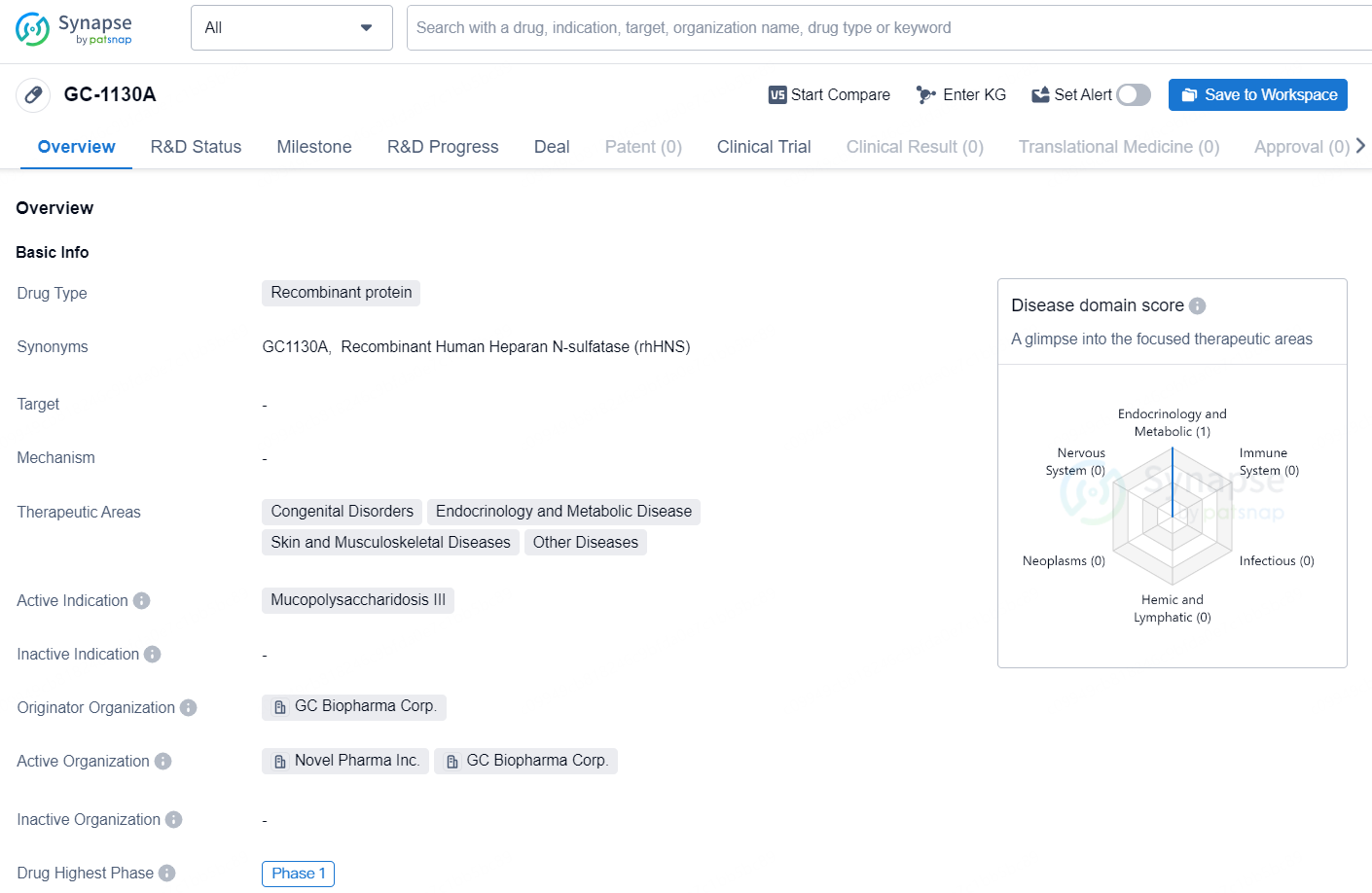 Synapse by patsnap

All

Search with a drug, indication, target, organization name, drug type or keyword

GC-1130A

VS Start Compare
Enter KG
Set Alert
Save to Workspace

Overview
R&D Status
Milestone
R&D Progress
Deal
Patent (0)
Clinical Trial
Clinical Result (0)
Translational Medicine (0)
Approval (0)

Overview

Basic Info

Drug Type
Recombinant protein

Synonyms
GC1130A, Recombinant Human Heparan N-sulfatase (rhHNS)

Target
-

Mechanism
-

Therapeutic Areas
Congenital Disorders
Endocrinology and Metabolic Disease
Skin and Musculoskeletal Diseases
Other Diseases

Active Indication
Mucopolysaccharidosis III

Inactive Indication
-

Originator Organization
GC Biopharma Corp.

Active Organization
Novel Pharma Inc.
GC Biopharma Corp.

Inactive Organization
-

Drug Highest Phase
Phase 1

Disease domain score

A glimpse into the focused therapeutic areas

Endocrinology and Metabolic (1)
Immune System (0)
Infectious (0)
Hemic and Lymphatic (0)
Neoplasms (0)
Nervous System (0)

Synapse by patsnap